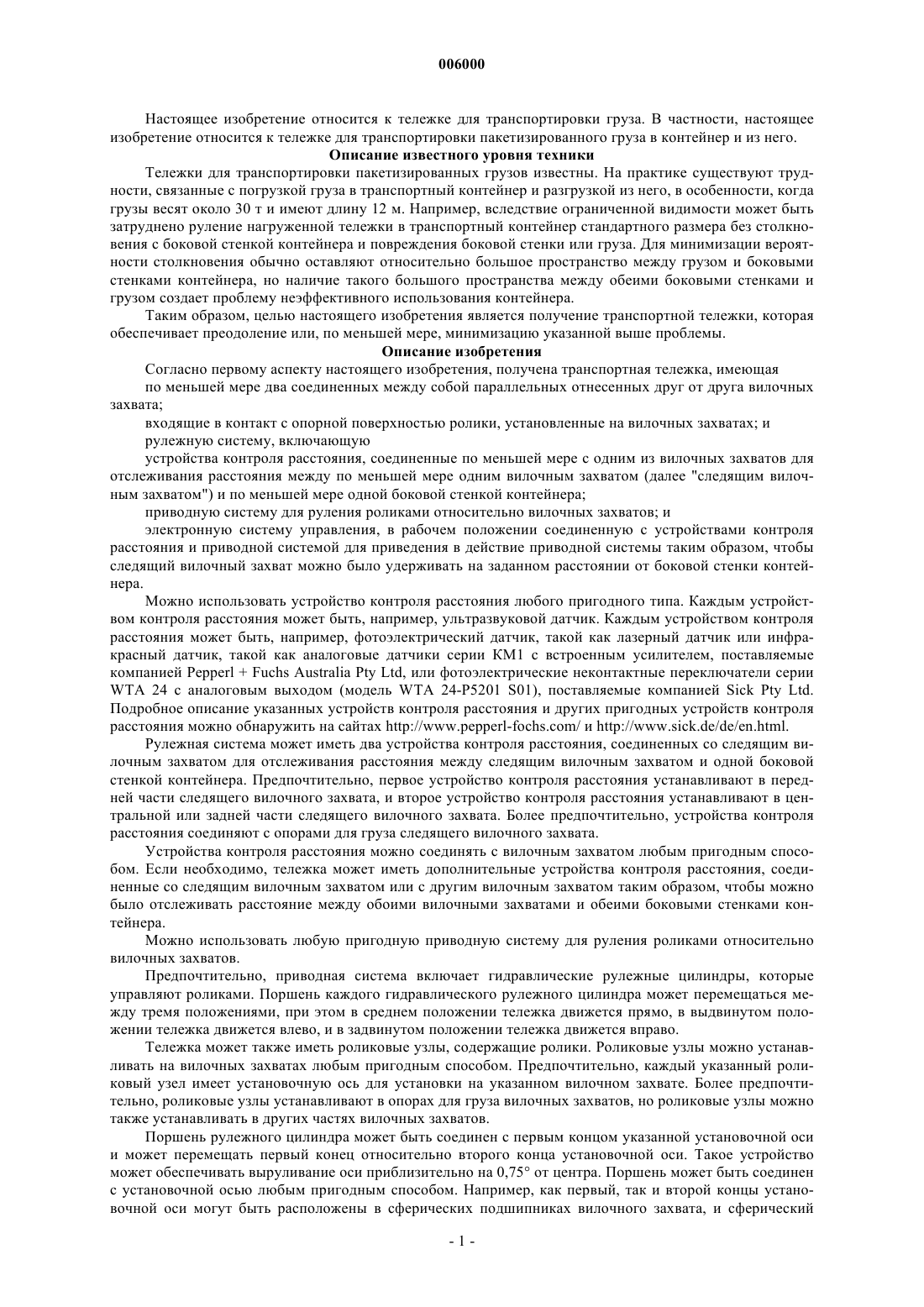 006000

Настоящее изобретение относится к тележке для транспортировки груза. В частности, настоящее изобретение относится к тележке для транспортировки пакетизированного груза в контейнер и из него.

Описание известного уровня техники

Тележки для транспортировки пакетизированных грузов известны. На практике существуют трудности, связанные с погрузкой груза в транспортный контейнер и разгрузкой из него, в особенности, когда грузы весят около 30 т и имеют длину 12 м. Например, вследствие ограниченной видимости может быть затруднено руление нагруженной тележки в транспортный контейнер стандартного размера без столкновения с боковой стенкой контейнера и повреждения боковой стенки или груза. Для минимизации вероятности столкновения обычно оставляют относительно большое пространство между грузом и боковыми стенками контейнера, но наличие такого большого пространства между обеими боковыми стенками и грузом создает проблему неэффективного использования контейнера.

Таким образом, целью настоящего изобретения является получение транспортной тележки, которая обеспечивает преодоление или, по меньшей мере, минимизацию указанной выше проблемы.

Описание изобретения

Согласно первому аспекту настоящего изобретения, получена транспортная тележка, имеющая

по меньшей мере два соединенных между собой параллельных отнесенных друг от друга вилочных захвата;

входящие в контакт с опорной поверхностью ролики, установленные на вилочных захватах; и

рулежную систему, включающую

устройства контроля расстояния, соединенные по меньшей мере с одним из вилочных захватов для отслеживания расстояния между по меньшей мере одним вилочным захватом (далее "следящим вилочным захватом") и по меньшей мере одной боковой стенкой контейнера;

приводную систему для руления роликами относительно вилочных захватов; и

электронную систему управления, в рабочем положении соединенную с устройствами контроля расстояния и приводной системой для приведения в действие приводной системы таким образом, чтобы следящий вилочный захват можно было удерживать на заданном расстоянии от боковой стенки контейнера.

Можно использовать устройство контроля расстояния любого пригодного типа. Каждым устройством контроля расстояния может быть, например, ультразвуковой датчик. Каждым устройством контроля расстояния может быть, например, фотоэлектрический датчик, такой как лазерный датчик или инфракрасный датчик, такой как аналоговые датчики серии KM1 с встроенным усилителем, поставляемые компанией Pepperl + Fuchs Australia Pty Ltd, или фотоэлектрические неконтактные переключатели серии WTA 24 с аналоговым выходом (модель WTA 24-P5201 S01), поставляемые компанией Sick Pty Ltd. Подробное описание указанных устройств контроля расстояния и других пригодных устройств контроля расстояния можно обнаружить на сайтах http://www.pepperl-fochs.com/ и http://www.sick.de/de/en.html.

Рулежная система может иметь два устройства контроля расстояния, соединенных со следящим вилочным захватом для отслеживания расстояния между следящим вилочным захватом и одной боковой стенкой контейнера. Предпочтительно, первое устройство контроля расстояния устанавливают в передней части следящего вилочного захвата, и второе устройство контроля расстояния устанавливают в центральной или задней части следящего вилочного захвата. Более предпочтительно, устройства контроля расстояния соединяют с опорами для груза следящего вилочного захвата.

Устройства контроля расстояния можно соединять с вилочным захватом любым пригодным способом. Если необходимо, тележка может иметь дополнительные устройства контроля расстояния, соединенные со следящим вилочным захватом или с другим вилочным захватом таким образом, чтобы можно было отслеживать расстояние между обоими вилочными захватами и обеими боковыми стенками контейнера.

Можно использовать любую пригодную приводную систему для руления роликами относительно вилочных захватов.

Предпочтительно, приводная система включает гидравлические рулежные цилиндры, которые управляют роликами. Поршень каждого гидравлического рулежного цилиндра может перемещаться между тремя положениями, при этом в среднем положении тележка движется прямо, в выдвинутом положении тележка движется влево, и в задвинутом положении тележка движется вправо.

Тележка может также иметь роликовые узлы, содержащие ролики. Роликовые узлы можно устанавливать на вилочных захватах любым пригодным способом. Предпочтительно, каждый указанный роликовый узел имеет установочную ось для установки на указанном вилочном захвате. Более предпочтительно, роликовые узлы устанавливают в опорах для груза вилочных захватов, но роликовые узлы можно также устанавливать в других частях вилочных захватов.

Поршень рулежного цилиндра может быть соединен с первым концом указанной установочной оси и может перемещать первый конец относительно второго конца установочной оси. Такое устройство может обеспечивать выруливание оси приблизительно на 0,75° от центра. Поршень может быть соединен с установочной осью любым пригодным способом. Например, как первый, так и второй концы установочной оси могут быть расположены в сферических подшипниках вилочного захвата, и сферический

- 1 -